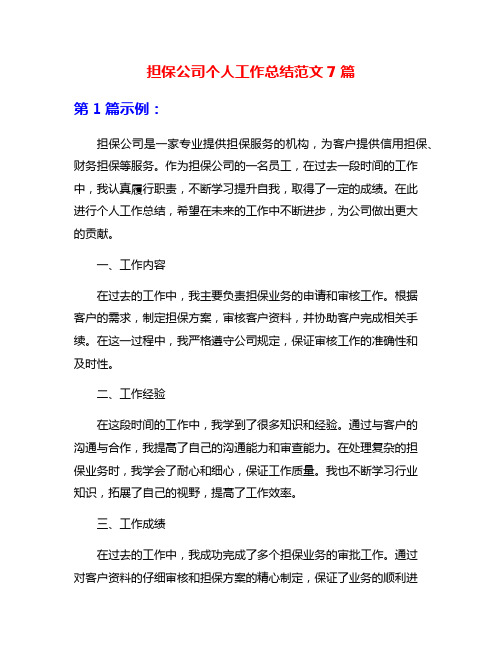 担保公司个人工作总结范文 7 篇

第 1 篇示例：

担保公司是一家专业提供担保服务的机构，为客户提供信用担保、财务担保等服务。作为担保公司的一名员工，在过去一段时间的工作中，我认真履行职责，不断学习提升自我，取得了一定的成绩。在此进行个人工作总结，希望在未来的工作中不断进步，为公司做出更大的贡献。

一、工作内容

在过去的工作中，我主要负责担保业务的申请和审核工作。根据客户的需求，制定担保方案，审核客户资料，并协助客户完成相关手续。在这一过程中，我严格遵守公司规定，保证审核工作的准确性和及时性。

二、工作经验

在这段时间的工作中，我学到了很多知识和经验。通过与客户的沟通与合作，我提高了自己的沟通能力和审查能力。在处理复杂的担保业务时，我学会了耐心和细心，保证工作质量。我也不断学习行业知识，拓展了自己的视野，提高了工作效率。

三、工作成绩

在过去的工作中，我成功完成了多个担保业务的审批工作。通过对客户资料的仔细审核和担保方案的精心制定，保证了业务的顺利进